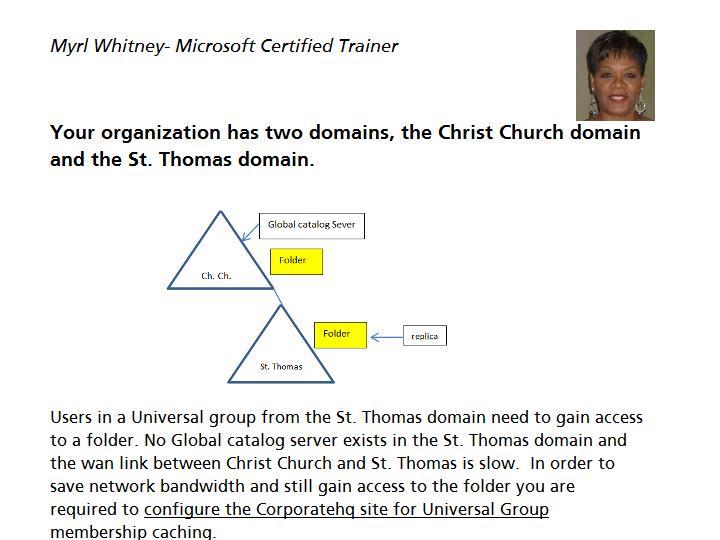 Myrl Whitney- Microsoft Certified Trainer

Your organization has two domains, the Christ Church domain and the St. Thomas domain.

Global catalog Sever

Folder

Ch. Ch.

Folder

replica

St. Thomas

Users in a Universal group from the St. Thomas domain need to gain access to a folder. No Global catalog server exists in the St. Thomas domain and the wan link between Christ Church and St. Thomas is slow. In order to save network bandwidth and still gain access to the folder you are required to configure the Corporatehq site for Universal Group membership caching.